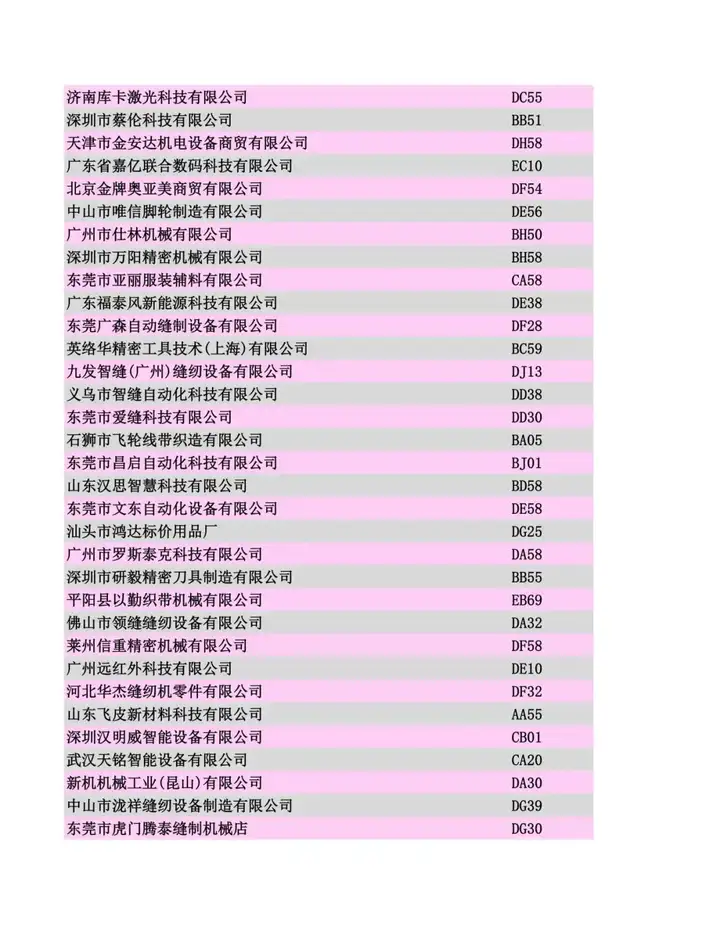 | | |
|---|---|
| 济南库卡激光科技有限公司 | DC55 |
| 深圳市蔡伦科技有限公司 | BB51 |
| 天津市金安达机电设备商贸有限公司 | DH58 |
| 广东省嘉亿联合数码科技有限公司 | EC10 |
| 北京金牌奥亚美商贸有限公司 | DF54 |
| 中山市唯信脚轮制造有限公司 | DE56 |
| 广州市仕林机械有限公司 | BH50 |
| 深圳市万阳精密机械有限公司 | BH58 |
| 东莞市亚丽服装辅料有限公司 | CA58 |
| 广东福泰风新能源科技有限公司 | DE38 |
| 东莞广森自动缝制设备有限公司 | DF28 |
| 英络华精密工具技术(上海)有限公司 | BC59 |
| 九发智缝(广州)缝纫设备有限公司 | DJ13 |
| 义乌市智缝自动化科技有限公司 | DD38 |
| 东莞市爱缝科技有限公司 | DD30 |
| 石狮市飞轮线带织造有限公司 | BA05 |
| 东莞市昌启自动化科技有限公司 | BJ01 |
| 山东汉思智慧科技有限公司 | BD58 |
| 东莞市文东自动化设备有限公司 | DE58 |
| 汕头市鸿达标价用品厂 | DG25 |
| 广州市罗斯泰克科技有限公司 | DA58 |
| 深圳市研毅精密刀具制造有限公司 | BB55 |
| 平阳县以勤织带机械有限公司 | EB69 |
| 佛山市领缝缝纫设备有限公司 | DA32 |
| 莱州信重精密机械有限公司 | DF58 |
| 广州远红外科技有限公司 | DE10 |
| 河北华杰缝纫机零件有限公司 | DF32 |
| 山东飞皮新材料科技有限公司 | AA55 |
| 深圳汉明威智能设备有限公司 | CB01 |
| 武汉天铭智能设备有限公司 | CA20 |
| 新机机械工业(昆山)有限公司 | DA30 |
| 中山市泷祥缝纫设备制造有限公司 | DG39 |
| 东莞市虎门腾泰缝制机械店 | DG30 |